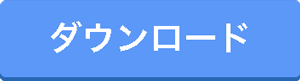 ダウンロード